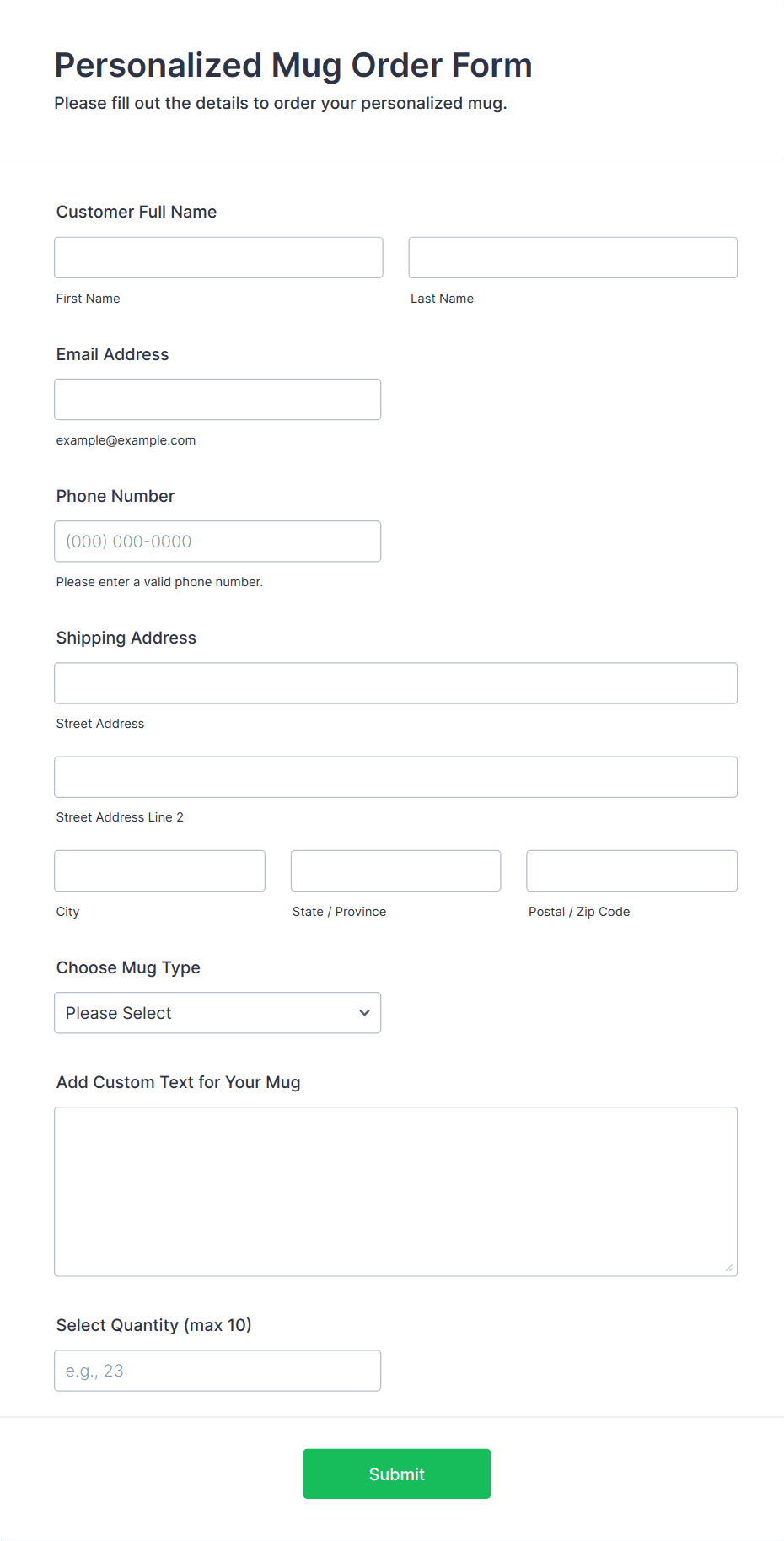 Personalized Mug Order Form
Please fill out the details to order your personalized mug.

Customer Full Name

First Name

Last Name

Email Address

example@example.com

Phone Number

(000) 000-0000

Please enter a valid phone number.

Shipping Address

Street Address

Street Address Line 2

City

State / Province

Postal / Zip Code

Choose Mug Type

Please Select

Add Custom Text for Your Mug

Select Quantity (max 10)

e.g., 23

Submit